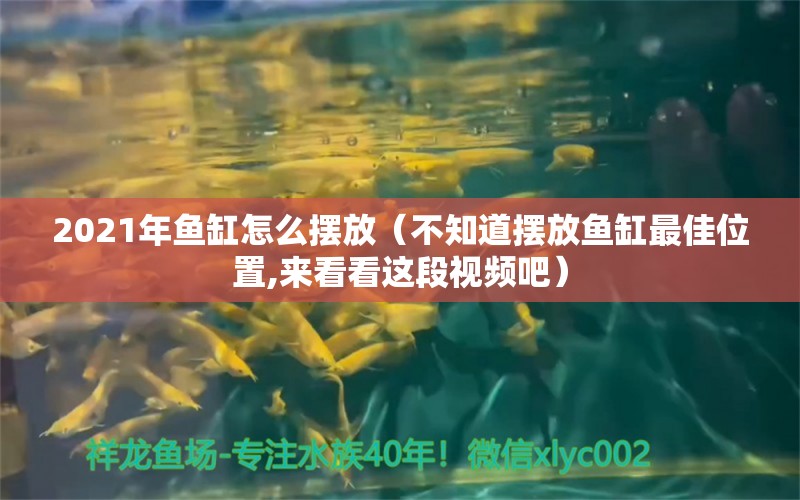 2021年鱼缸怎么摆放（不知道摆放鱼缸最佳位置,来看看这段视频吧）

祥龙鱼场-专注水族40年！微信xlyc002